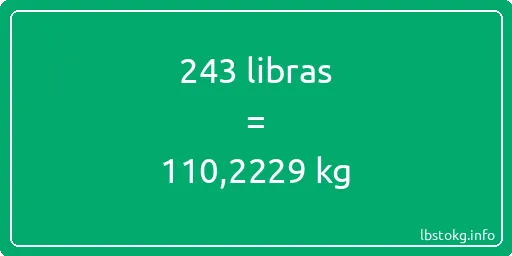 243 libras

=

110,2229 kg

lbstokg.info